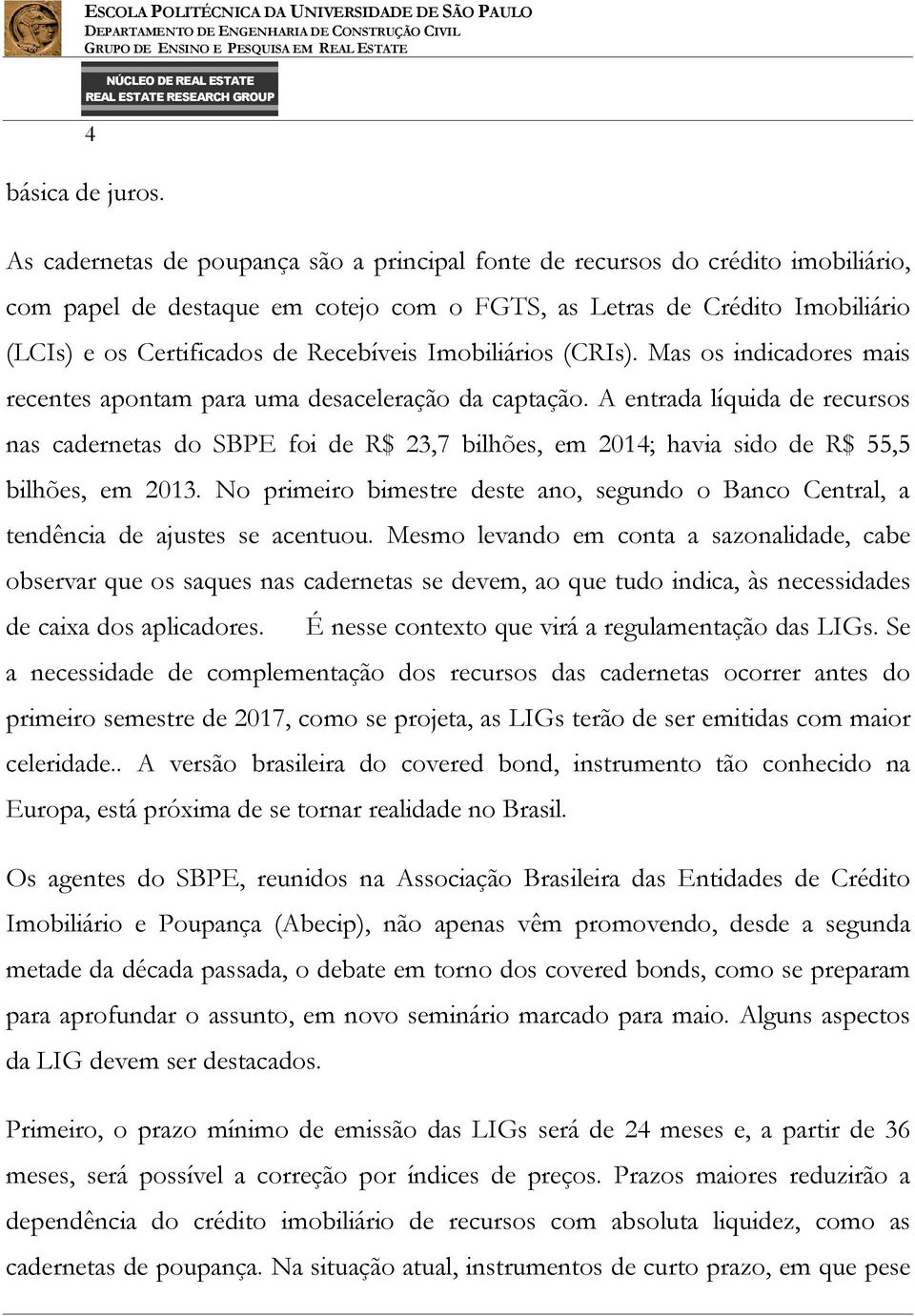 ESCOLA POLITÉCNICA DA UNIVERSIDADE DE SÃO PAULO
DEPARTAMENTO DE ENGENHARIA DE CONSTRUÇÃO CIVIL
GRUPO DE ENSINO E PESQUISA EM REAL ESTATE

NÚCLEO DE REAL ESTATE
REAL ESTATE RESEARCH GROUP

4

básica de juros.

As cadernetas de poupança são a principal fonte de recursos do crédito imobiliário, com papel de destaque em cotejo com o FGTS, as Letras de Crédito Imobiliário (LCIs) e os Certificados de Recebíveis Imobiliários (CRIs). Mas os indicadores mais recentes apontam para uma desaceleração da captação. A entrada líquida de recursos nas cadernetas do SBPE foi de R$ 23,7 bilhões, em 2014; havia sido de R$ 55,5 bilhões, em 2013. No primeiro bimestre deste ano, segundo o Banco Central, a tendência de ajustes se acentuou. Mesmo levando em conta a sazonalidade, cabe observar que os saques nas cadernetas se devem, ao que tudo indica, às necessidades de caixa dos aplicadores. É nesse contexto que virá a regulamentação das LIGs. Se a necessidade de complementação dos recursos das cadernetas ocorrer antes do primeiro semestre de 2017, como se projeta, as LIGs terão de ser emitidas com maior celeridade.. A versão brasileira do covered bond, instrumento tão conhecido na Europa, está próxima de se tornar realidade no Brasil.

Os agentes do SBPE, reunidos na Associação Brasileira das Entidades de Crédito Imobiliário e Poupança (Abecip), não apenas vêm promovendo, desde a segunda metade da década passada, o debate em torno dos covered bonds, como se preparam para aprofundar o assunto, em novo seminário marcado para maio. Alguns aspectos da LIG devem ser destacados.

Primeiro, o prazo mínimo de emissão das LIGs será de 24 meses e, a partir de 36 meses, será possível a correção por índices de preços. Prazos maiores reduzirão a dependência do crédito imobiliário de recursos com absoluta liquidez, como as cadernetas de poupança. Na situação atual, instrumentos de curto prazo, em que pese